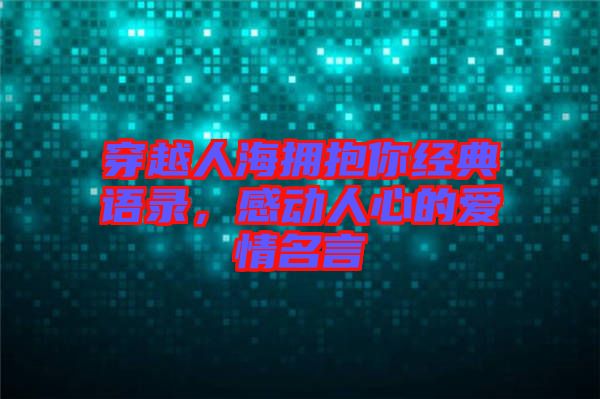 穿越人海拥抱你经典语录，感动人心的爱情名言